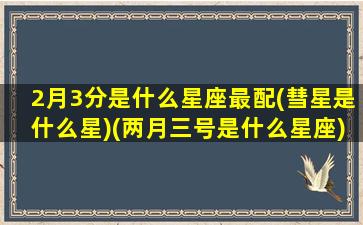 2月3分是什么星座最配(彗星是什么星)(两月三号是什么星座)